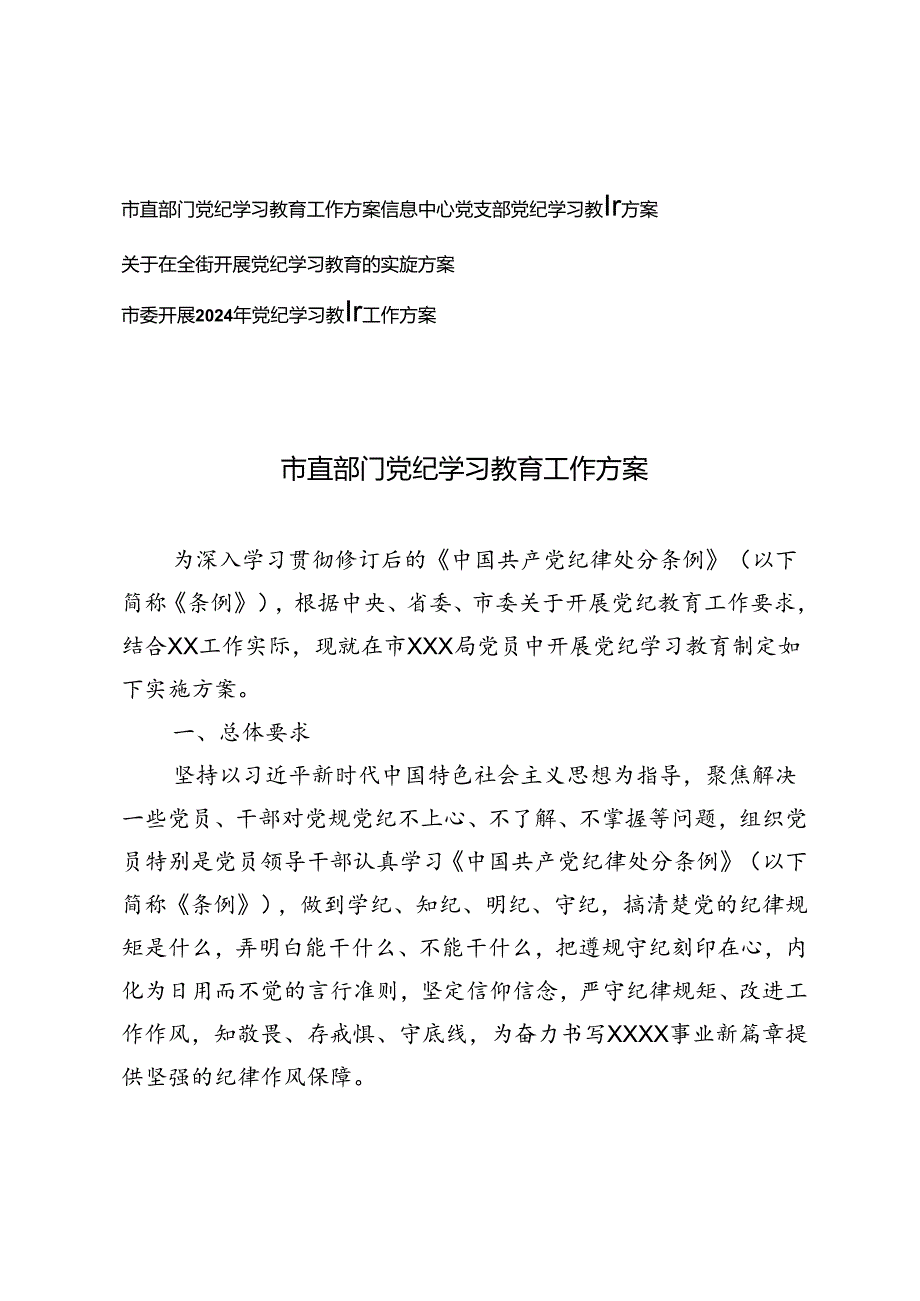 市直部门党纪学习教育工作方案信息中心党支部党纪学习教Ir方案

关于在全街开展党纪学习教育的实旋方案

市委开展2024年党纪学习教Ir工作方案

市直部门党纪学习教育工作方案

为深入学习贯彻修订后的《中国共产党纪律处分条例》（以下简称《条例》），根据中央、省委、市委关于开展党纪教育工作要求，结合XX工作实际，现就在市XXX局党员中开展党纪学习教育制定如下实施方案。

一、总体要求

坚持以习近平新时代中国特色社会主义思想为指导，聚焦解决一些党员、干部对党规党纪不上心、不了解、不掌握等问题，组织党员特别是党员领导干部认真学习《中国共产党纪律处分条例》（以下简称《条例》），做到学纪、知纪、明纪、守纪，搞清楚党的纪律规矩是什么，弄明白能干什么、不能干什么，把遵规守纪刻印在心，内化为日用而不觉的言行准则，坚定信仰信念，严守纪律规矩、改进工作作风，知敬畏、存戒惧、守底线，为奋力书写XXXX事业新篇章提供坚强的纪律作风保障。